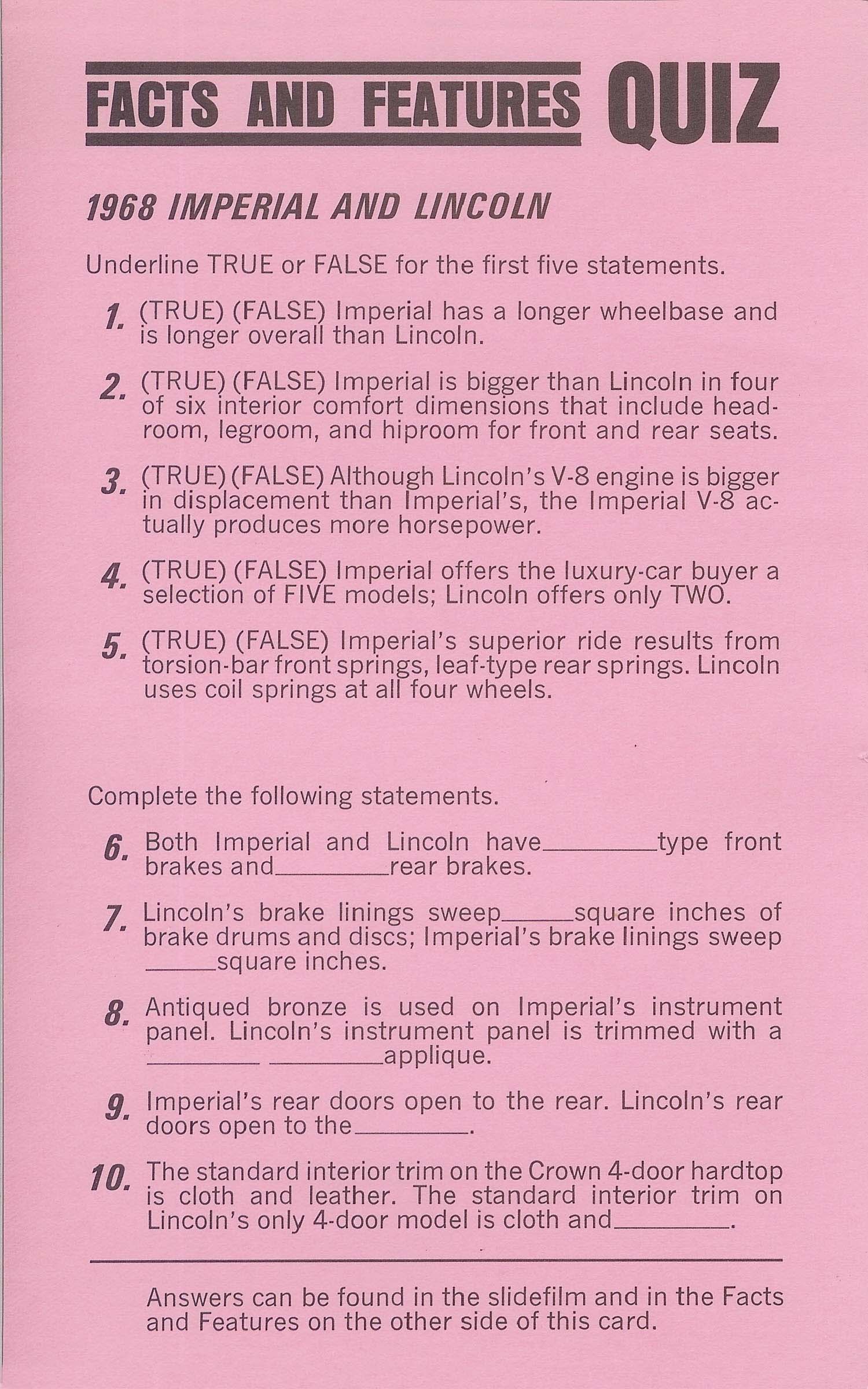 FACTS AND FEATURES QUIZ

1968 IMPERIAL AND LINCOLN

Underline TRUE or FALSE for the first five statements.

1. (TRUE) (FALSE) Imperial has a longer wheelbase and is longer overall than Lincoln.

2. (TRUE) (FALSE) Imperial is bigger than Lincoln in four of six interior comfort dimensions that include headroom, legroom, and hiproom for front and rear seats.

3. (TRUE) (FALSE) Although Lincoln's V-8 engine is bigger in displacement than Imperial's, the Imperial V-8 actually produces more horsepower.

4. (TRUE) (FALSE) Imperial offers the luxury-car buyer a selection of FIVE models; Lincoln offers only TWO.

5. (TRUE) (FALSE) Imperial's superior ride results from torsion-bar front springs, leaf-type rear springs. Lincoln uses coil springs at all four wheels.

Complete the following statements.

6. Both Imperial and Lincoln have________type front brakes and________rear brakes.

7. Lincoln's brake linings sweep_____square inches of brake drums and discs; Imperial's brake linings sweep _____square inches.

8. Antiqued bronze is used on Imperial's instrument panel. Lincoln's instrument panel is trimmed with a ________ ________applique.

9. Imperial's rear doors open to the rear. Lincoln's rear doors open to the________.

10. The standard interior trim on the Crown 4-door hardtop is cloth and leather. The standard interior trim on Lincoln's only 4-door model is cloth and________.

Answers can be found in the slidefilm and in the Facts and Features on the other side of this card.